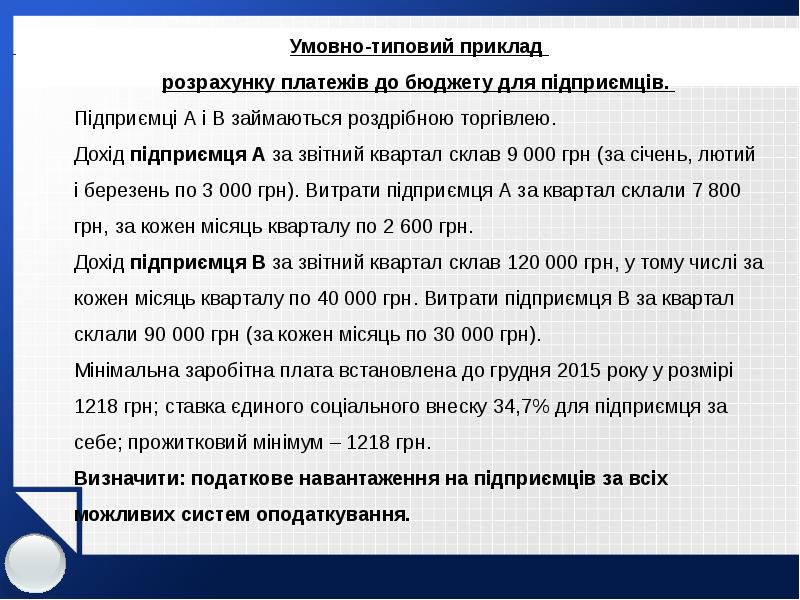 Умовно-типовий приклад

розрахунку платежів до бюджету для підприємців.

Підприємці А і В займаються роздрібною торгівлею.

Дохід підприємця А за звітний квартал склав 9 000 грн (за січень, лютий і березень по 3 000 грн). Витрати підприємця А за квартал склали 7 800 грн, за кожен місяць кварталу по 2 600 грн.

Дохід підприємця В за звітний квартал склав 120 000 грн, у тому числі за кожен місяць кварталу по 40 000 грн. Витрати підприємця В за квартал склали 90 000 грн (за кожен місяць по 30 000 грн).

Мінімальна заробітна плата встановлена до грудня 2015 року у розмірі 1218 грн; ставка єдиного соціального внеску 34,7% для підприємця за себе; прожитковий мінімум – 1218 грн.

Визначити: податкове навантаження на підприємців за всіх можливих систем оподаткування.